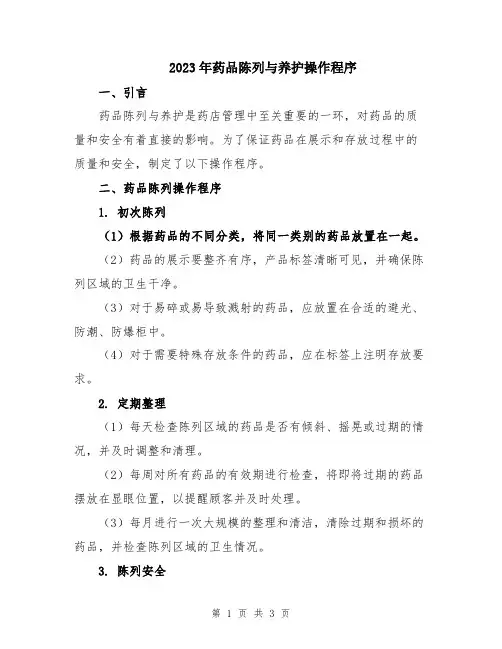 2023年药品陈列与养护操作程序

一、引言

药品陈列与养护是药店管理中至关重要的一环，对药品的质量和安全有着直接的影响。为了保证药品在展示和存放过程中的质量和安全，制定了以下操作程序。

二、药品陈列操作程序

1. 初次陈列

（1）根据药品的不同分类，将同一类别的药品放置在一起。

（2）药品的展示要整齐有序，产品标签清晰可见，并确保陈列区域的卫生干净。

（3）对于易碎或易导致溅射的药品，应放置在合适的避光、防潮、防爆柜中。

（4）对于需要特殊存放条件的药品，应在标签上注明存放要求。

2. 定期整理

（1）每天检查陈列区域的药品是否有倾斜、摇晃或过期的情况，并及时调整和清理。

（2）每周对所有药品的有效期进行检查，将即将过期的药品摆放在显眼位置，以提醒顾客并及时处理。

（3）每月进行一次大规模的整理和清洁，清除过期和损坏的药品，并检查陈列区域的卫生情况。

3. 陈列安全

第 1 页 共 3 页